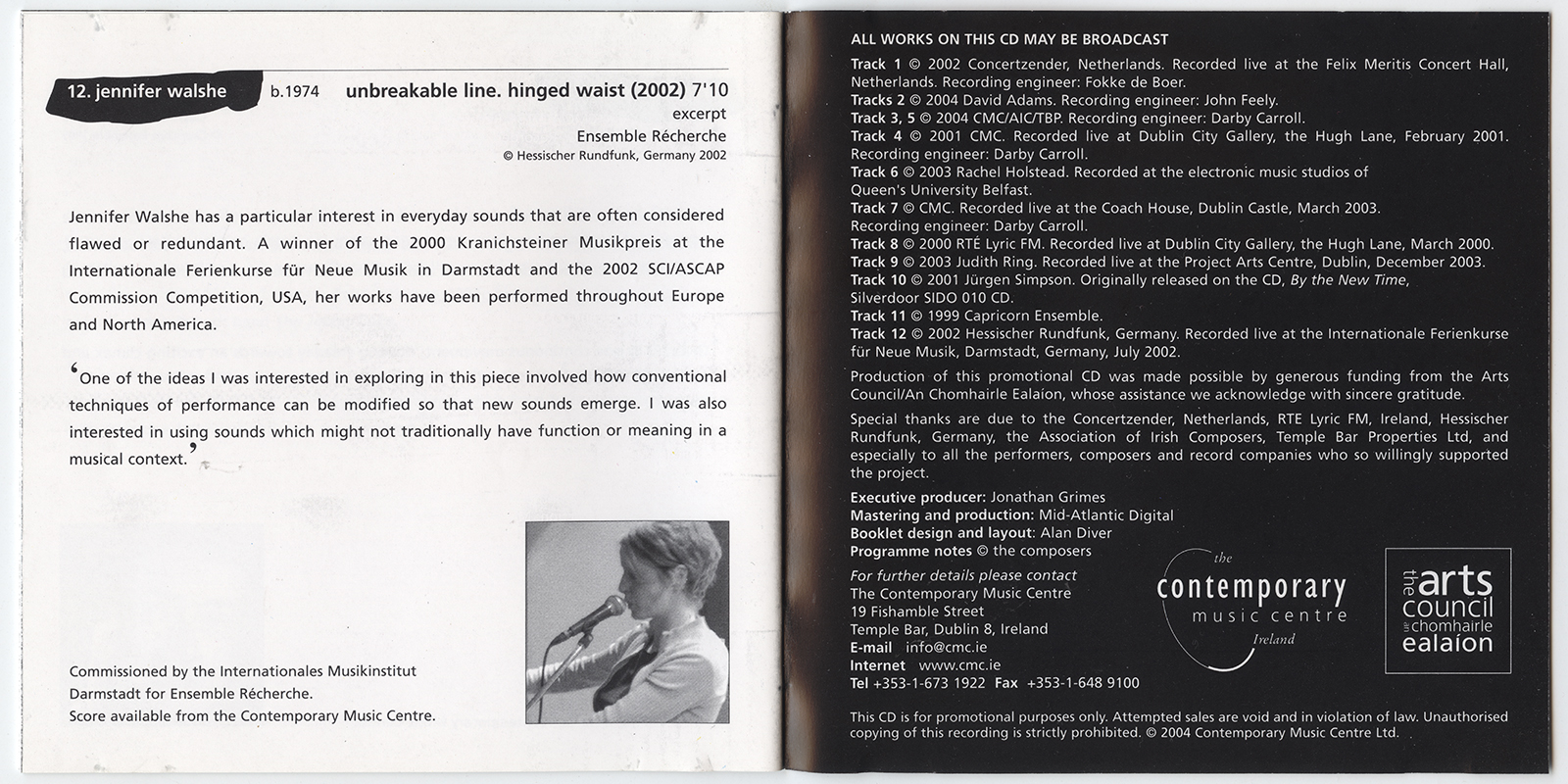 12. jennifer walshe b.1974 unbreakable line. hinged waist (2002) 7'10
excerpt
Ensemble Récherche
© Hessischer Rundfunk, Germany 2002

Jennifer Walshe has a particular interest in everyday sounds that are often considered flawed or redundant. A winner of the 2000 Kranichsteiner Musikpreis at the Internationale Ferienkurse für Neue Musik in Darmstadt and the 2002 SCI/ASCAP Commission Competition, USA, her works have been performed throughout Europe and North America.

'One of the ideas I was interested in exploring in this piece involved how conventional techniques of performance can be modified so that new sounds emerge. I was also interested in using sounds which might not traditionally have function or meaning in a musical context.'

Commissioned by the Internationales Musikinstitut Darmstadt for Ensemble Récherche.
Score available from the Contemporary Music Centre.

ALL WORKS ON THIS CD MAY BE BROADCAST
Track 1 © 2002 Concertzender, Netherlands. Recorded live at the Felix Meritis Concert Hall, Netherlands. Recording engineer: Fokke de Boer.
Tracks 2 © 2004 David Adams. Recording engineer: John Feely.
Track 3, 5 © 2004 CMC/AIC/TBP. Recording engineer: Darby Carroll.
Track 4 © 2001 CMC. Recorded live at Dublin City Gallery, the Hugh Lane, February 2001. Recording engineer: Darby Carroll.
Track 6 © 2003 Rachel Holstead. Recorded at the electronic music studios of Queen's University Belfast.
Track 7 © CMC. Recorded live at the Coach House, Dublin Castle, March 2003. Recording engineer: Darby Carroll.
Track 8 © 2000 RTÉ Lyric FM. Recorded live at Dublin City Gallery, the Hugh Lane, March 2000.
Track 9 © 2003 Judith Ring. Recorded live at the Project Arts Centre, Dublin, December 2003.
Track 10 © 2001 Jürgen Simpson. Originally released on the CD, By the New Time, Silverdoor SIDO 010 CD.
Track 11 © 1999 Capricorn Ensemble.
Track 12 © 2002 Hessischer Rundfunk, Germany. Recorded live at the Internationale Ferienkurse für Neue Musik, Darmstadt, Germany, July 2002.

Production of this promotional CD was made possible by generous funding from the Arts Council/An Chomhairle Ealaíon, whose assistance we acknowledge with sincere gratitude.

Special thanks are due to the Concertzender, Netherlands, RTE Lyric FM, Ireland, Hessischer Rundfunk, Germany, the Association of Irish Composers, Temple Bar Properties Ltd, and especially to all the performers, composers and record companies who so willingly supported the project.

Executive producer: Jonathan Grimes
Mastering and production: Mid-Atlantic Digital
Booklet design and layout: Alan Diver
Programme notes © the composers

For further details please contact
The Contemporary Music Centre
19 Fishamble Street
Temple Bar, Dublin 8, Ireland
E-mail info@cmc.ie
Internet www.cmc.ie
Tel +353-1-673 1922 Fax +353-1-648 9100

the contemporary music centre Ireland

the arts council an chomhairle ealaíon

This CD is for promotional purposes only. Attempted sales are void and in violation of law. Unauthorised copying of this recording is strictly prohibited. © 2004 Contemporary Music Centre Ltd.